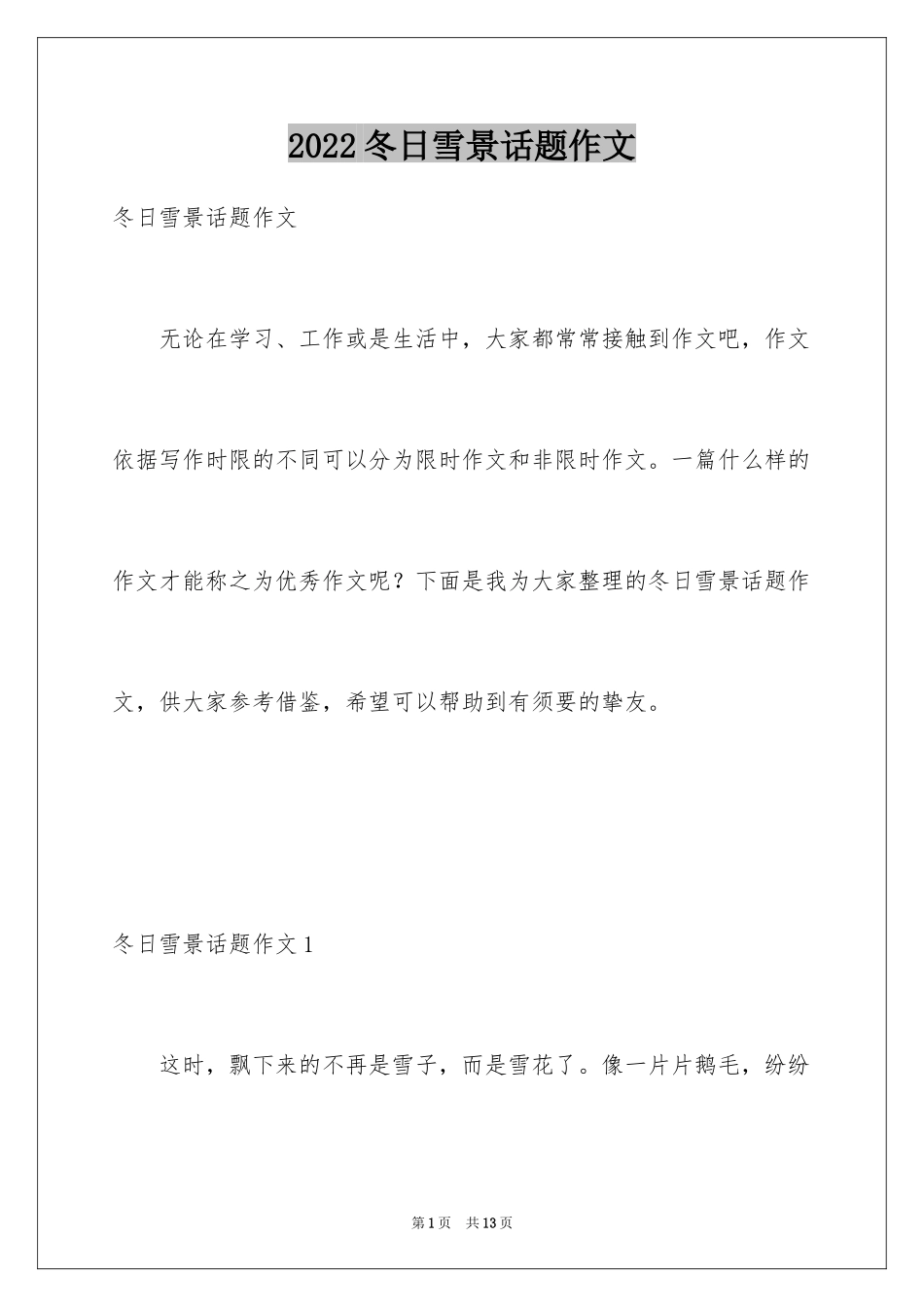 2022冬日雪景话题作文

冬日雪景话题作文

无论在学习、工作或是生活中，大家都常常接触到作文吧，作文依据写作时限的不同可以分为限时作文和非限时作文。一篇什么样的作文才能称之为优秀作文呢？下面是我为大家整理的冬日雪景话题作文，供大家参考借鉴，希望可以帮助到有须要的挚友。

冬日雪景话题作文1

这时，飘下来的不再是雪子，而是雪花了。像一片片鹅毛，纷纷

第1页　共13页